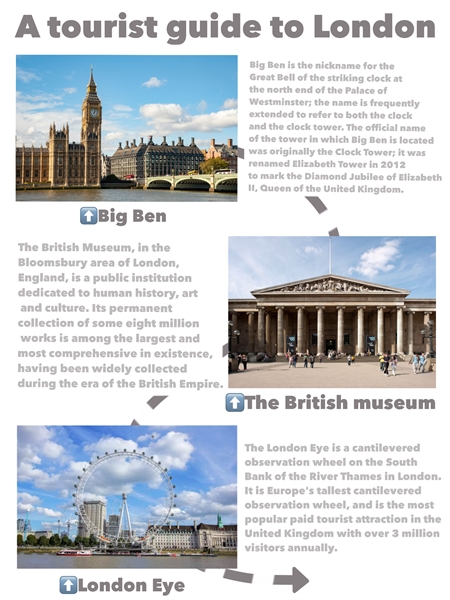 A tourist guide to London

Big Ben is the nickname for the Great Bell of the striking clock at the north end of the Palace of Westminster; the name is frequently extended to refer to both the clock and the clock tower. The official name of the tower in which Big Ben is located was originally the Clock Tower; it was renamed Elizabeth Tower in 2012 to mark the Diamond Jubilee of Elizabeth II, Queen of the United Kingdom.

⬆Big Ben

The British Museum, in the Bloomsbury area of London, England, is a public institution dedicated to human history, art and culture. Its permanent collection of some eight million works is among the largest and most comprehensive in existence, having been widely collected during the era of the British Empire.

⬆The British museum

The London Eye is a cantilevered observation wheel on the South Bank of the River Thames in London. It is Europe's tallest cantilevered observation wheel, and is the most popular paid tourist attraction in the United Kingdom with over 3 million visitors annually.

⬆London Eye